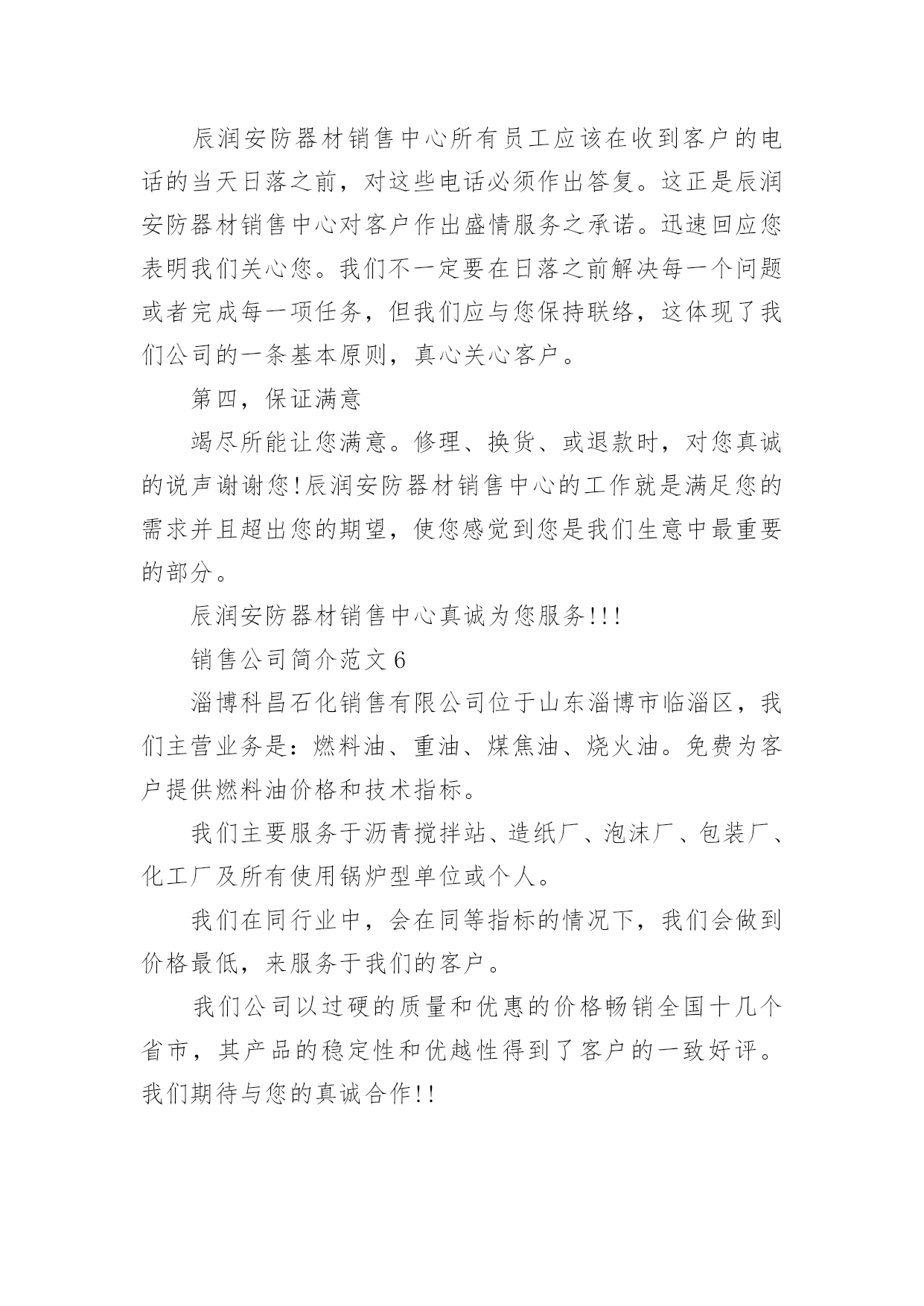 辰润安防器材销售中心所有员工应该在收到客户的电话的当天日落之前，对这些电话必须作出答复。这正是辰润安防器材销售中心对客户作出盛情服务之承诺。迅速回应您表明我们关心您。我们不一定要在日落之前解决每一个问题或者完成每一项任务，但我们应与您保持联络，这体现了我们公司的一条基本原则，真心关心客户。

第四，保证满意

竭尽所能让您满意。修理、换货、或退款时，对您真诚的说声谢谢您!辰润安防器材销售中心的工作就是满足您的需求并且超出您的期望，使您感觉到您是我们生意中最重要的部分。

辰润安防器材销售中心真诚为您服务!!!

销售公司简介范文6

淄博科昌石化销售有限公司位于山东淄博市临淄区，我们主营业务是：燃料油、重油、煤焦油、烧火油。免费为客户提供燃料油价格和技术指标。

我们主要服务于沥青搅拌站、造纸厂、泡沫厂、包装厂、化工厂及所有使用锅炉型单位或个人。

我们在同行业中，会在同等指标的情况下，我们会做到价格最低，来服务于我们的客户。

我们公司以过硬的质量和优惠的价格畅销全国十几个省市，其产品的稳定性和优越性得到了客户的一致好评。我们期待与您的真诚合作!!